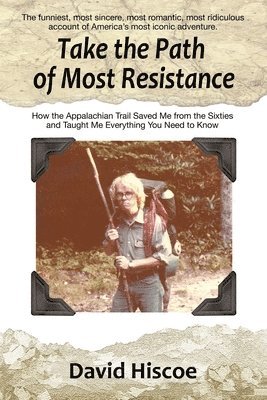 The funniest, most sincere, most romantic, most ridiculous account of America's most iconic adventure.

Take the Path of Most Resistance

How the Appalachian Trail Saved Me from the Sixties and Taught Me Everything You Need to Know

David Hiscoe